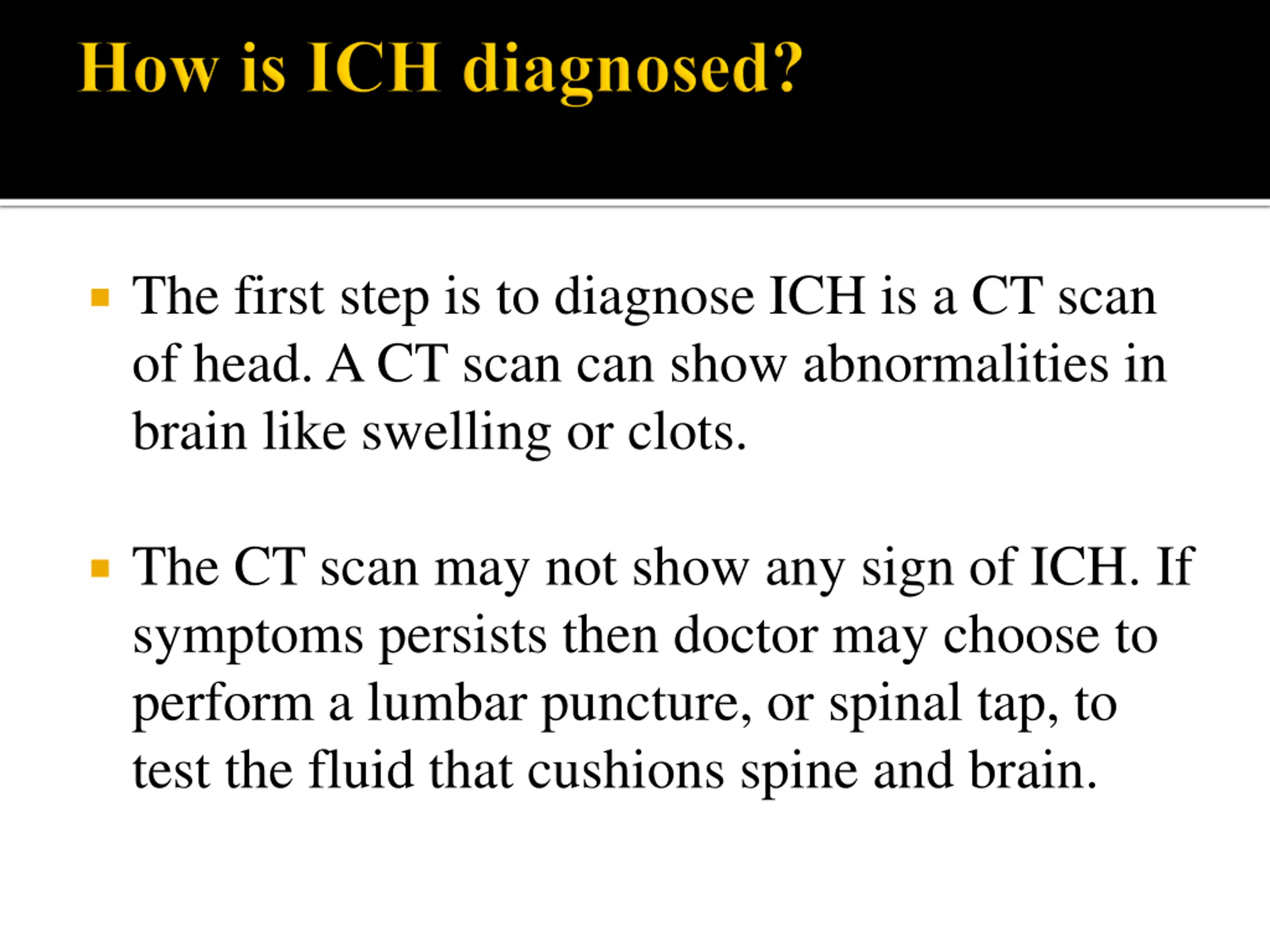 How is ICH diagnosed?

▪ The first step is to diagnose ICH is a CT scan of head. A CT scan can show abnormalities in brain like swelling or clots.

▪ The CT scan may not show any sign of ICH. If symptoms persists then doctor may choose to perform a lumbar puncture, or spinal tap, to test the fluid that cushions spine and brain.